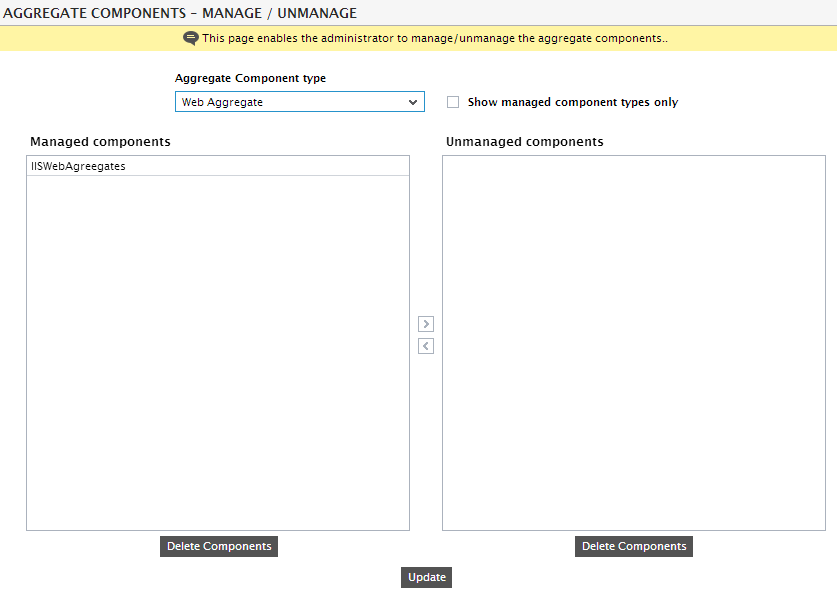 AGGREGATE COMPONENTS - MANAGE / UNMANAGE

This page enables the administrator to manage/unmanage the aggregate components..

Aggregate Component type

Web Aggregate

Show managed component types only

Managed components

IISWebAgreegates

Unmanaged components

>

<

Delete Components

Delete Components

Update